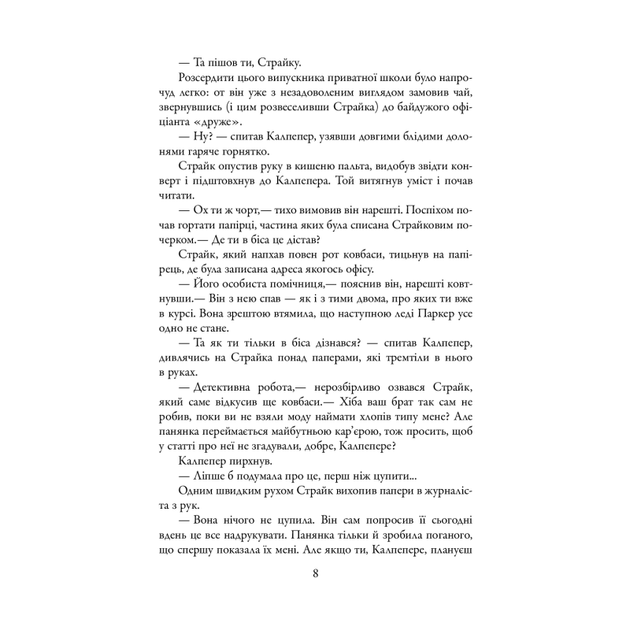 — Та пішов ти, Страйку.

Розсердити цього випускника приватної школи було напрочуд легко: от він уже з незадоволеним виглядом замовив чай, звернувшись (і цим розвеселивши Страйка) до байдужого офіціанта «друже».

— Ну? — спитав Калпепер, узявши довгими блідими долонями гаряче горнятко.

Страйк опустив руку в кишеню пальта, видобув звідти конверт і підштовхнув до Калпепера. Той витягнув уміст і почав читати.

— Ох ти ж чорт,— тихо вимовив він нарешті. Поспіхом почав гортати папірці, частина яких була списана Страйковим почерком.— Де ти в біса це дістав?

Страйк, який напхав повен рот ковбаси, тицьнув на папірець, де була записана адреса якогось офісу.

— Його особиста помічниця,— пояснив він, нарешті ковтнувши.— Він з нею спав — як і з тими двома, про яких ти вже в курсі. Вона зрештою втямила, що наступною леді Паркер усе одно не стане.

— Та як ти тільки в біса дізнався? — спитав Калпепер, дивлячись на Страйка понад паперами, які тремтіли в нього в руках.

— Детективна робота,— нерозбірливо озвався Страйк, який саме відкусив ще ковбаси.— Хіба ваш брат так сам не робив, поки ви не взяли моду наймати хлопів типу мене? Але панянка переймається майбутньою кар'єрою, тож просить, щоб у статті про неї не згадували, добре, Калпепере?

Калпепер пирхнув.

— Ліпше б подумала про це, перш ніж цупити...

Одним швидким рухом Страйк вихопив папери в журналіста з рук.

— Вона нічого не цупила. Він сам попросив її сьогодні вдень це все надрукувати. Панянка тільки й зробила поганого, що спершу показала їх мені. Але якщо ти, Калпепере, плануєш

8